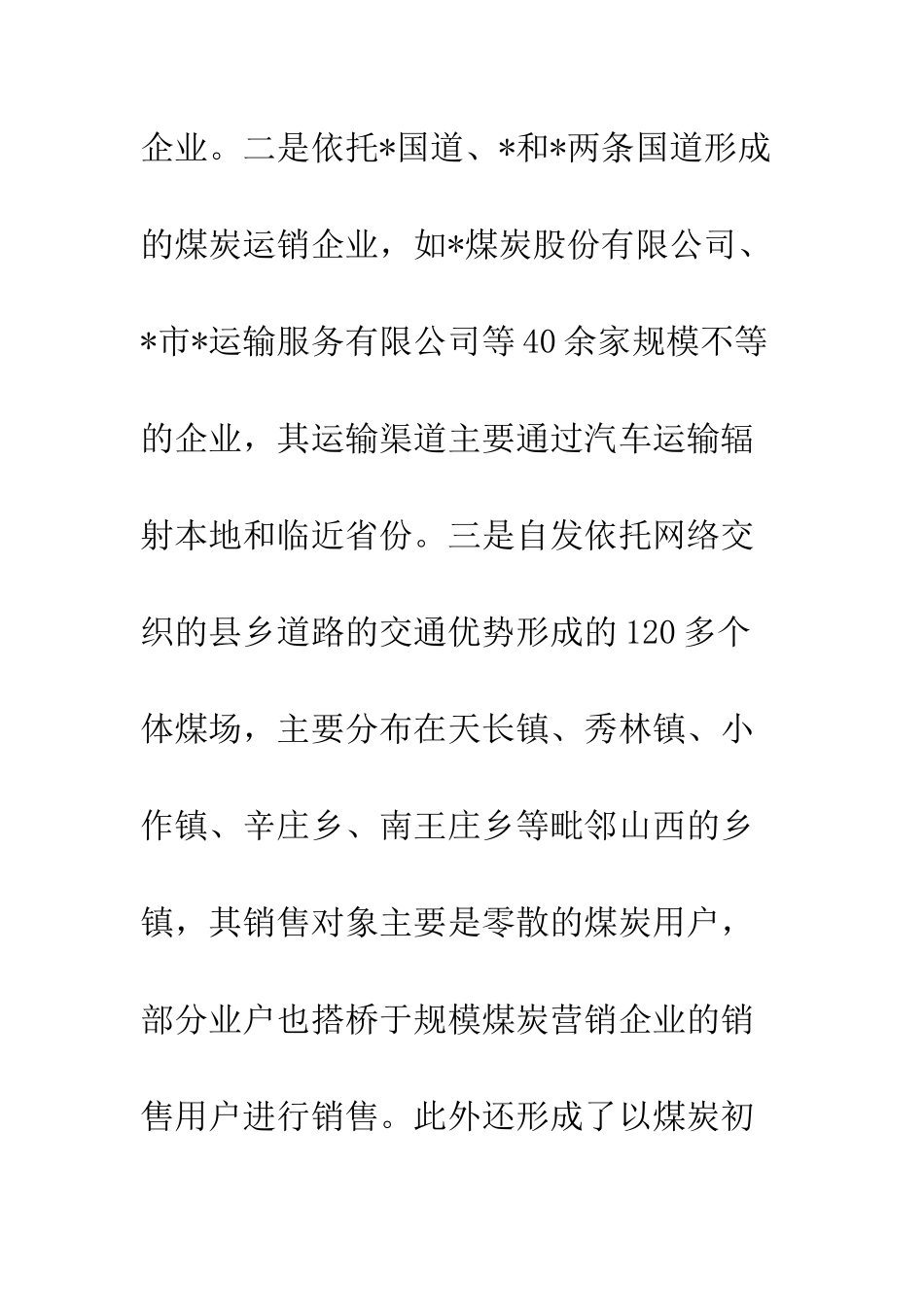 企业。二是依托*国道、*和*两条国道形成的煤炭运销企业，如*煤炭股份有限公司、*市*运输服务有限公司等40余家规模不等的企业，其运输渠道主要通过汽车运输辐射本地和临近省份。三是自发依托网络交织的县乡道路的交通优势形成的120多个体煤场，主要分布在天长镇、秀林镇、小作镇、辛庄乡、南王庄乡等毗邻山西的乡镇，其销售对象主要是零散的煤炭用户，部分业户也搭桥于规模煤炭营销企业的销售用户进行销售。此外还形成了以煤炭初